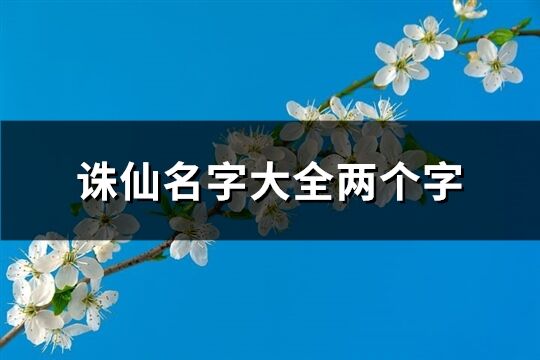 诛仙名字大全两个字